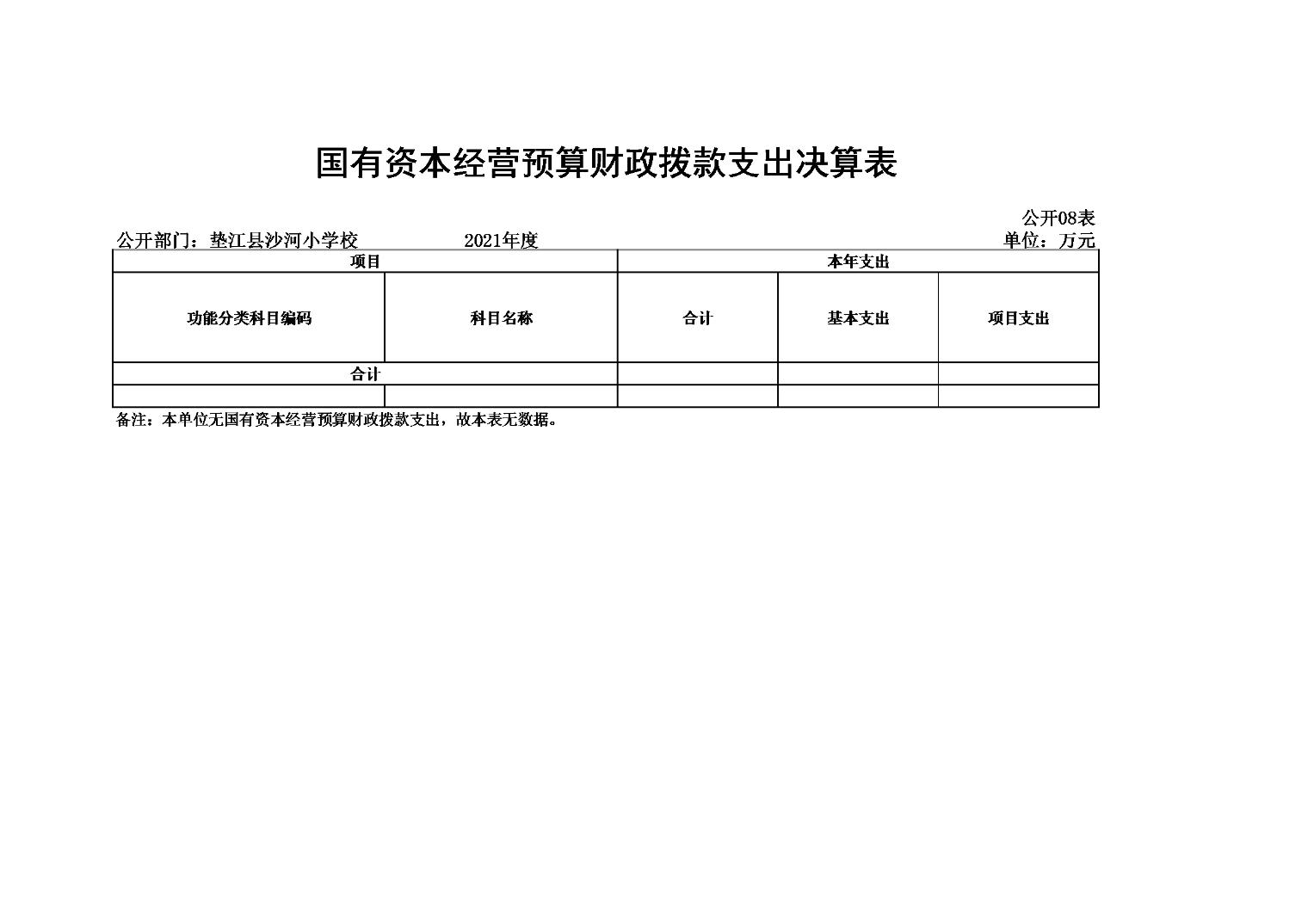 国有资本经营预算财政拨款支出决算表

公开08表

公开部门：垫江县沙河小学校　　2021年度　　单位：万元

| 项目 | | 本年支出 | | |
|---|---|---|---|---|
| 功能分类科目编码 | 科目名称 | 合计 | 基本支出 | 项目支出 |
| 合计 | | | | |
| | | | | |

备注：本单位无国有资本经营预算财政拨款支出，故本表无数据。